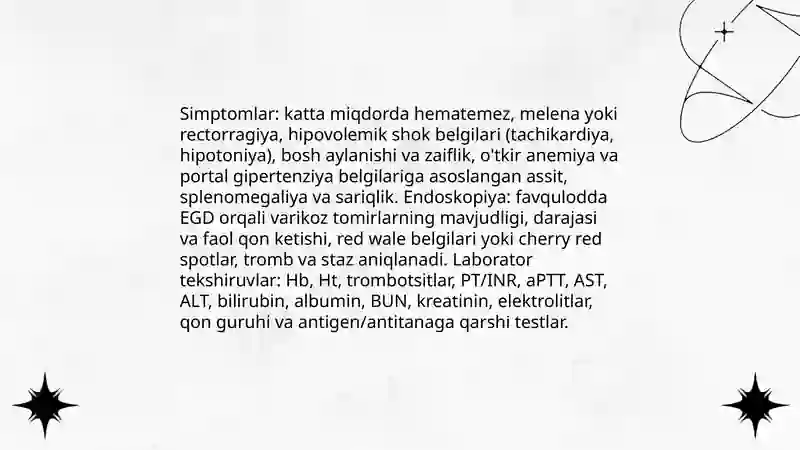 Simptomlar: katta miqdorda hematemez, melena yoki rectorragiya, hipovolemik shok belgilari (tachikardiya, hipotoniya), bosh aylanishi va zaiflik, o'tkir anemiya va portal gipertenziya belgilariga asoslangan assit, splenomegaliya va sariqlik. Endoskopiya: favqulodda EGD orqali varikoz tomirlarning mavjudligi, darajasi va faol qon ketishi, red wale belgilari yoki cherry red spotlar, tromb va staz aniqlanadi. Laborator tekshiruvlar: Hb, Ht, trombotsitlar, PT/INR, aPTT, AST, ALT, bilirubin, albumin, BUN, kreatinin, elektrolitlar, qon guruhi va antigen/antitanaga qarshi testlar.